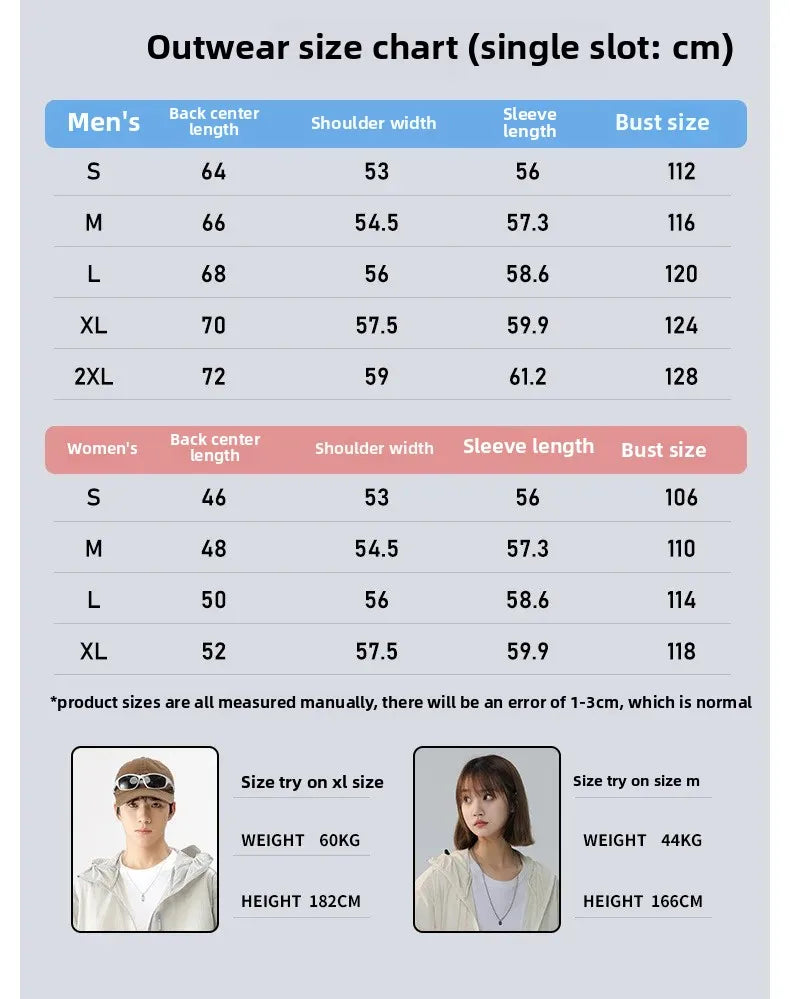 Outwear size chart (single slot: cm)

| Men's | Back center length | Shoulder width | Sleeve length | Bust size |
|---|---|---|---|---|
| S | 64 | 53 | 56 | 112 |
| M | 66 | 54.5 | 57.3 | 116 |
| L | 68 | 56 | 58.6 | 120 |
| XL | 70 | 57.5 | 59.9 | 124 |
| 2XL | 72 | 59 | 61.2 | 128 |

| Women's | Back center length | Shoulder width | Sleeve length | Bust size |
|---|---|---|---|---|
| S | 46 | 53 | 56 | 106 |
| M | 48 | 54.5 | 57.3 | 110 |
| L | 50 | 56 | 58.6 | 114 |
| XL | 52 | 57.5 | 59.9 | 118 |

*product sizes are all measured manually, there will be an error of 1-3cm, which is normal

Size try on xl size

WEIGHT 60KG

HEIGHT 182CM

Size try on size m

WEIGHT 44KG

HEIGHT 166CM